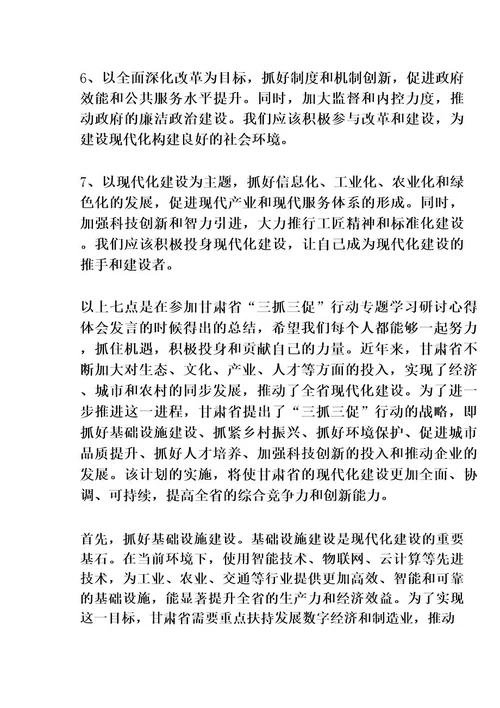 6、以全面深化改革为目标，抓好制度和机制创新，促进政府效能和公共服务水平提升。同时，加大监督和内控力度，推动政府的廉洁政治建设。我们应该积极参与改革和建设，为建设现代化构建良好的社会环境。

7、以现代化建设为主题，抓好信息化、工业化、农业化和绿色化的发展，促进现代产业和现代服务体系的形成。同时，加强科技创新和智力引进，大力推行工匠精神和标准化建设。我们应该积极投身现代化建设，让自己成为现代化建设的推手和建设者。

以上七点是在参加甘肃省“三抓三促”行动专题学习研讨心得体会发言的时候得出的总结，希望我们每个人都能够一起努力，抓住机遇，积极投身和贡献自己的力量。近年来，甘肃省不断加大对生态、文化、产业、人才等方面的投入，实现了经济、城市和农村的同步发展，推动了全省现代化建设。为了进一步推进这一进程，甘肃省提出了“三抓三促”行动的战略，即抓好基础设施建设、抓紧乡村振兴、抓好环境保护、促进城市品质提升、抓好人才培养、加强科技创新的投入和推动企业的发展。该计划的实施，将使甘肃省的现代化建设更加全面、协调、可持续，提高全省的综合竞争力和创新能力。

首先，抓好基础设施建设。基础设施建设是现代化建设的重要基石。在当前环境下，使用智能技术、物联网、云计算等先进技术，为工业、农业、交通等行业提供更加高效、智能和可靠的基础设施，能显著提升全省的生产力和经济效益。为了实现这一目标，甘肃省需要重点扶持发展数字经济和制造业，推动